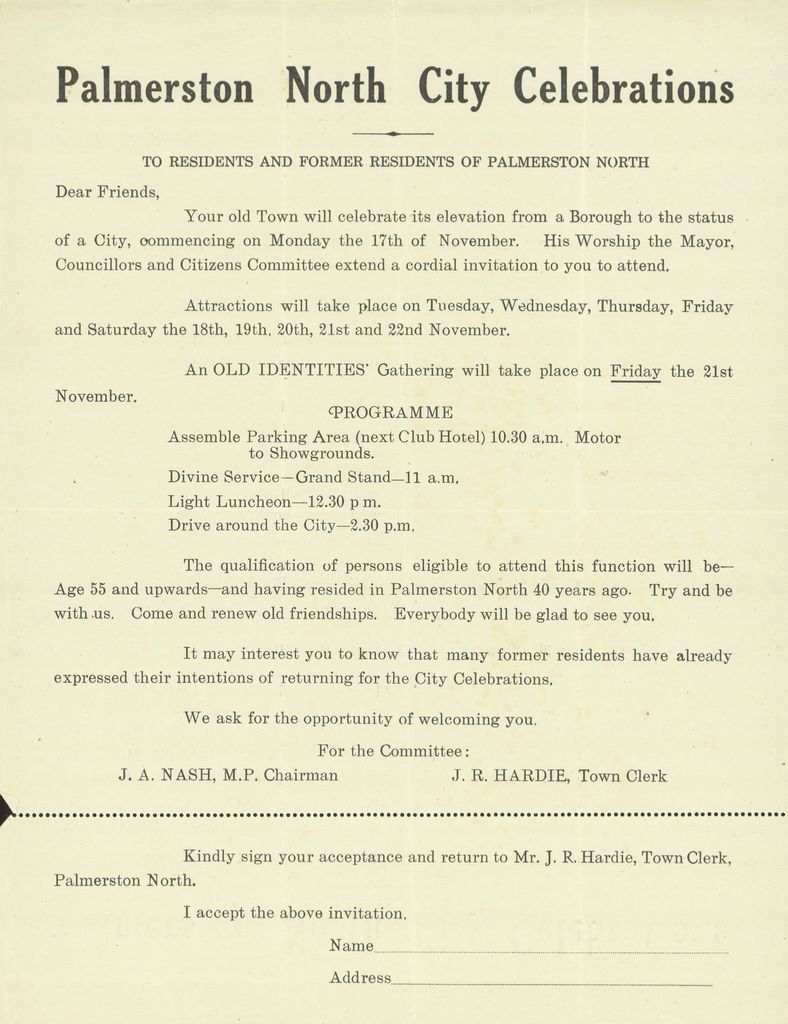 Palmerston North City Celebrations

TO RESIDENTS AND FORMER RESIDENTS OF PALMERSTON NORTH

Dear Friends,

Your old Town will celebrate its elevation from a Borough to the status of a City, commencing on Monday the 17th of November. His Worship the Mayor, Councillors and Citizens Committee extend a cordial invitation to you to attend.

Attractions will take place on Tuesday, Wednesday, Thursday, Friday and Saturday the 18th, 19th, 20th, 21st and 22nd November.

An OLD IDENTITIES' Gathering will take place on Friday the 21st November.

PROGRAMME

Assemble Parking Area (next Club Hotel) 10.30 a.m. Motor to Showgrounds.

Divine Service—Grand Stand—11 a.m.

Light Luncheon—12.30 p m.

Drive around the City—2.30 p.m.

The qualification of persons eligible to attend this function will be—Age 55 and upwards—and having resided in Palmerston North 40 years ago. Try and be with us. Come and renew old friendships. Everybody will be glad to see you.

It may interest you to know that many former residents have already expressed their intentions of returning for the City Celebrations.

We ask for the opportunity of welcoming you.

For the Committee:

J. A. NASH, M.P. Chairman J. R. HARDIE, Town Clerk

Kindly sign your acceptance and return to Mr. J. R. Hardie, Town Clerk, Palmerston North.

I accept the above invitation.

Name

Address